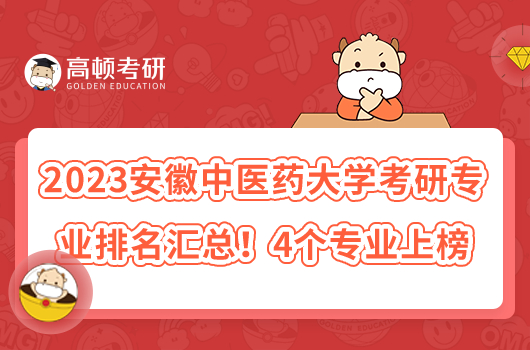 高顿考研
GOLDEN EDUCATION

2023安徽中医药大学考研专业排名汇总！4个专业上榜